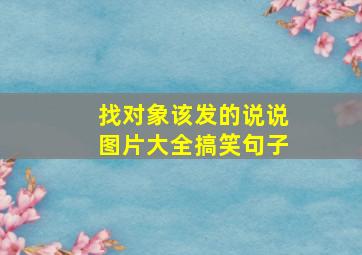 找对象该发的说说
图片大全搞笑句子